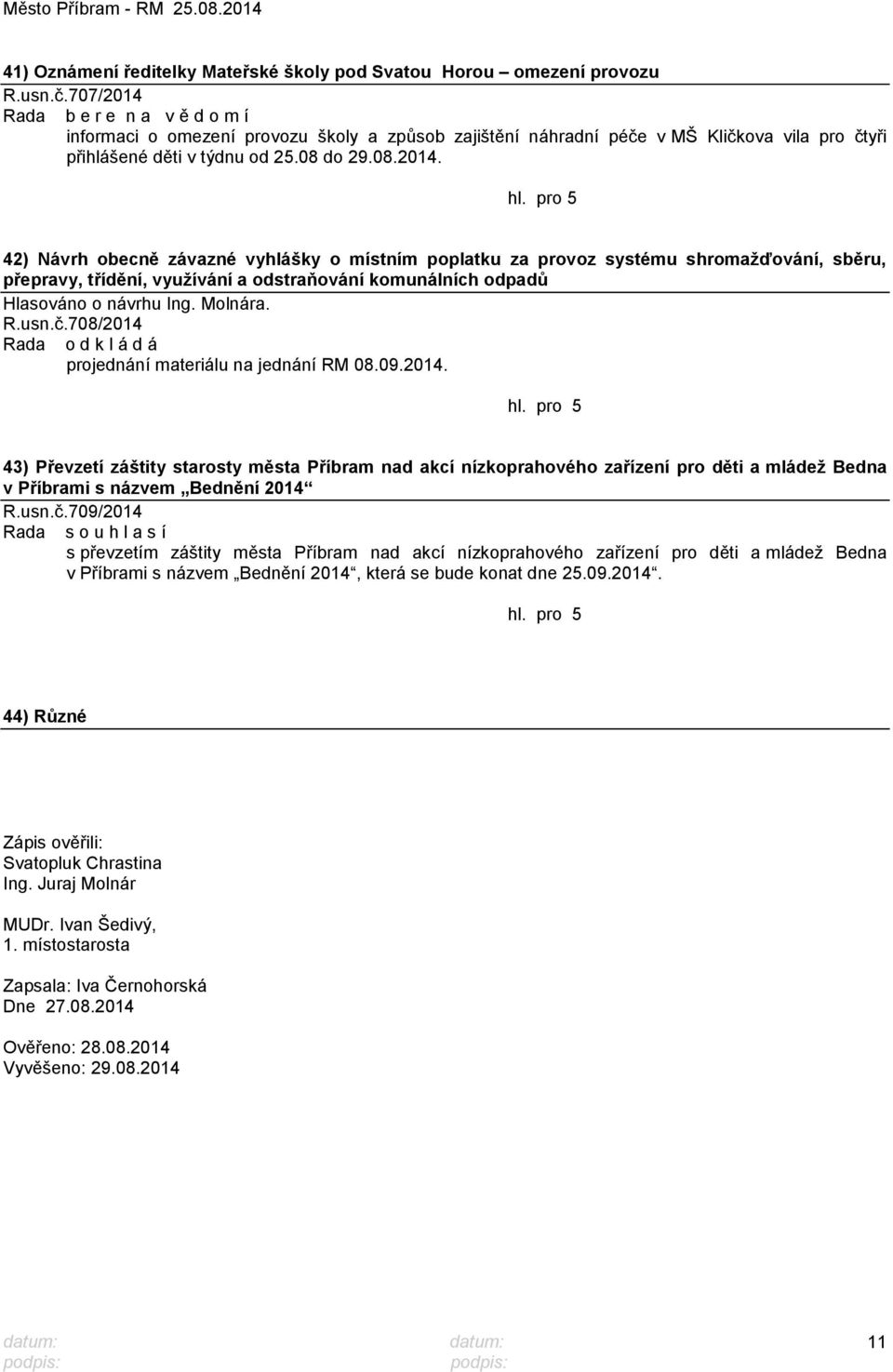 Město Příbram - RM 25.08.2014

41) Oznámení ředitelky Mateřské školy pod Svatou Horou – omezení provozu
R.usn.č.707/2014
Rada b e r e n a v ě d o m í
informaci o omezení provozu školy a způsob zajištění náhradní péče v MŠ Kličkova vila pro čtyři přihlášené děti v týdnu od 25.08 do 29.08.2014.

hl. pro 5

42) Návrh obecně závazné vyhlášky o místním poplatku za provoz systému shromažďování, sběru, přepravy, třídění, využívání a odstraňování komunálních odpadů
Hlasováno o návrhu Ing. Molnára.
R.usn.č.708/2014
Rada o d k l á d á
projednání materiálu na jednání RM 08.09.2014.

hl. pro 5

43) Převzetí záštity starosty města Příbram nad akcí nízkoprahového zařízení pro děti a mládež Bedna v Příbrami s názvem „Bednění 2014“
R.usn.č.709/2014
Rada s o u h l a s í
s převzetím záštity města Příbram nad akcí nízkoprahového zařízení pro děti a mládež Bedna v Příbrami s názvem „Bednění 2014“, která se bude konat dne 25.09.2014“.

hl. pro 5

44) Různé

Zápis ověřili:
Svatopluk Chrastina
Ing. Juraj Molnár

MUDr. Ivan Šedivý,
1. místostarosta

Zapsala: Iva Černohorská
Dne 27.08.2014

Ověřeno: 28.08.2014
Vyvěšeno: 29.08.2014

datum:
podpis:

datum:
podpis:

11